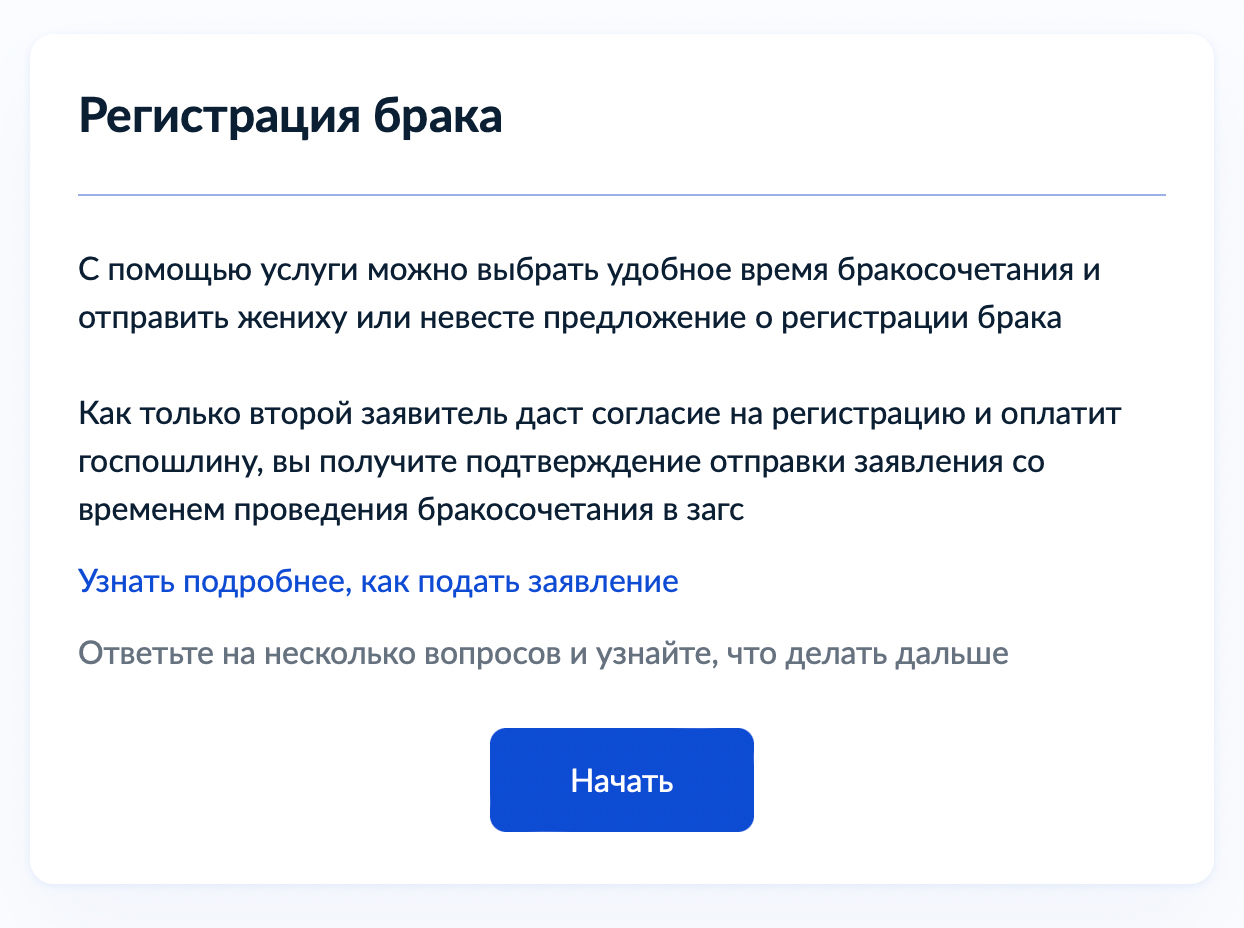 Регистрация брака

С помощью услуги можно выбрать удобное время бракосочетания и отправить жениху или невесте предложение о регистрации брака

Как только второй заявитель даст согласие на регистрацию и оплатит госпошлину, вы получите подтверждение отправки заявления со временем проведения бракосочетания в загс

Узнать подробнее, как подать заявление

Ответьте на несколько вопросов и узнайте, что делать дальше

Начать